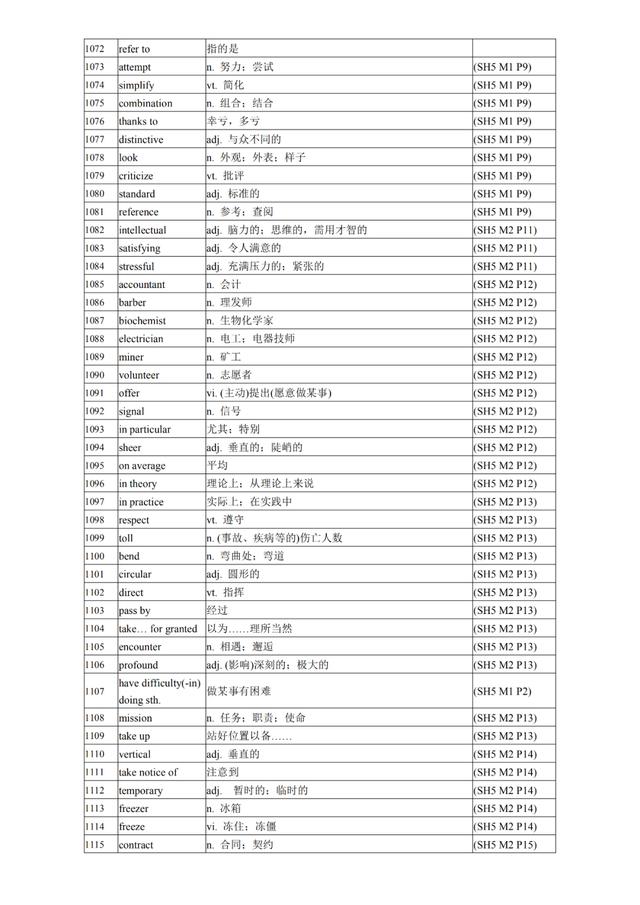 | | | | |
|---|---|---|---|
| 1072 | refer to | 指的是 | |
| 1073 | attempt | n. 努力；尝试 | (SH5 M1 P9) |
| 1074 | simplify | vt. 简化 | (SH5 M1 P9) |
| 1075 | combination | n. 组合；结合 | (SH5 M1 P9) |
| 1076 | thanks to | 幸亏，多亏 | (SH5 M1 P9) |
| 1077 | distinctive | adj. 与众不同的 | (SH5 M1 P9) |
| 1078 | look | n. 外观；外表；样子 | (SH5 M1 P9) |
| 1079 | criticize | vt. 批评 | (SH5 M1 P9) |
| 1080 | standard | adj. 标准的 | (SH5 M1 P9) |
| 1081 | reference | n. 参考；查阅 | (SH5 M1 P9) |
| 1082 | intellectual | adj. 脑力的；思维的，需用才智的 | (SH5 M2 P11) |
| 1083 | satisfying | adj. 令人满意的 | (SH5 M2 P11) |
| 1084 | stressful | adj. 充满压力的；紧张的 | (SH5 M2 P11) |
| 1085 | accountant | n. 会计 | (SH5 M2 P12) |
| 1086 | barber | n. 理发师 | (SH5 M2 P12) |
| 1087 | biochemist | n. 生物化学家 | (SH5 M2 P12) |
| 1088 | electrician | n. 电工；电器技师 | (SH5 M2 P12) |
| 1089 | miner | n. 矿工 | (SH5 M2 P12) |
| 1090 | volunteer | n. 志愿者 | (SH5 M2 P12) |
| 1091 | offer | vi. (主动)提出(愿意做某事) | (SH5 M2 P12) |
| 1092 | signal | n. 信号 | (SH5 M2 P12) |
| 1093 | in particular | 尤其；特别 | (SH5 M2 P12) |
| 1094 | sheer | adj. 垂直的；陡峭的 | (SH5 M2 P12) |
| 1095 | on average | 平均 | (SH5 M2 P12) |
| 1096 | in theory | 理论上；从理论上来说 | (SH5 M2 P12) |
| 1097 | in practice | 实际上；在实践中 | (SH5 M2 P13) |
| 1098 | respect | vt. 遵守 | (SH5 M2 P13) |
| 1099 | toll | n. (事故、疾病等的)伤亡人数 | (SH5 M2 P13) |
| 1100 | bend | n. 弯曲处；弯道 | (SH5 M2 P13) |
| 1101 | circular | adj. 圆形的 | (SH5 M2 P13) |
| 1102 | direct | vt. 指挥 | (SH5 M2 P13) |
| 1103 | pass by | 经过 | (SH5 M2 P13) |
| 1104 | take… for granted | 以为……理所当然 | (SH5 M2 P13) |
| 1105 | encounter | n. 相遇；邂逅 | (SH5 M2 P13) |
| 1106 | profound | adj. (影响)深刻的；极大的 | (SH5 M2 P13) |
| 1107 | have difficulty(-in) doing sth. | 做某事有困难 | (SH5 M1 P2) |
| 1108 | mission | n. 任务；职责；使命 | (SH5 M2 P13) |
| 1109 | take up | 站好位置以备…… | (SH5 M2 P13) |
| 1110 | vertical | adj. 垂直的 | (SH5 M2 P14) |
| 1111 | take notice of | 注意到 | (SH5 M2 P14) |
| 1112 | temporary | adj. 暂时的；临时的 | (SH5 M2 P14) |
| 1113 | freezer | n. 冰箱 | (SH5 M2 P14) |
| 1114 | freeze | vi. 冻住；冻僵 | (SH5 M2 P14) |
| 1115 | contract | n. 合同；契约 | (SH5 M2 P15) |